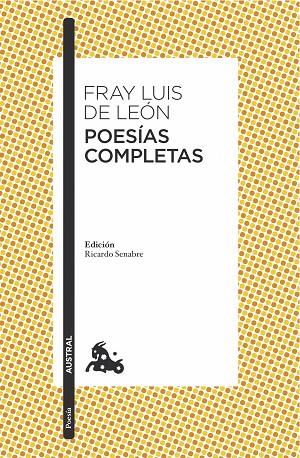 FRAY LUIS DE LEÓN
POESÍAS COMPLETAS

Edición
Ricardo Senabre

AUSTRAL

Poesía